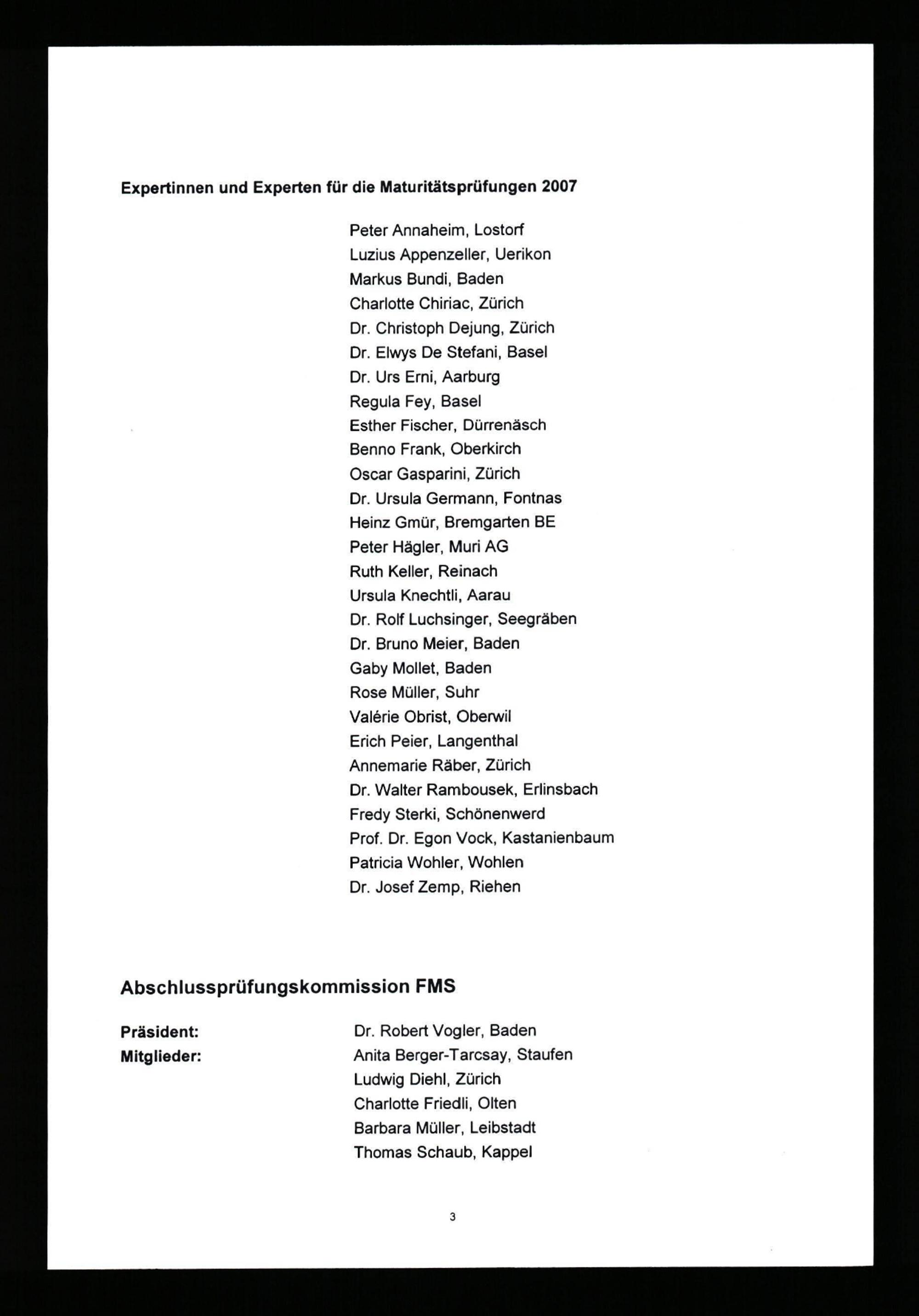 Expertinnen und Experten für die Maturitätsprüfungen 2007

Peter Annaheim, Lostorf
Luzius Appenzeller, Uerikon
Markus Bundi, Baden
Charlotte Chiriac, Zürich
Dr. Christoph Dejung, Zürich
Dr. Elwys De Stefani, Basel
Dr. Urs Erni, Aarburg
Regula Fey, Basel
Esther Fischer, Dürrenäsch
Benno Frank, Oberkirch
Oscar Gasparini, Zürich
Dr. Ursula Germann, Fontnas
Heinz Gmür, Bremgarten BE
Peter Hägler, Muri AG
Ruth Keller, Reinach
Ursula Knechtli, Aarau
Dr. Rolf Luchsinger, Seegräben
Dr. Bruno Meier, Baden
Gaby Mollet, Baden
Rose Müller, Suhr
Valérie Obrist, Oberwil
Erich Peier, Langenthal
Annemarie Räber, Zürich
Dr. Walter Rambousek, Erlinsbach
Fredy Sterki, Schönenwerd
Prof. Dr. Egon Vock, Kastanienbaum
Patricia Wohler, Wohlen
Dr. Josef Zemp, Riehen

Abschlussprüfungskommission FMS

Präsident: Dr. Robert Vogler, Baden
Mitglieder: Anita Berger-Tarcsay, Staufen
Ludwig Diehl, Zürich
Charlotte Friedli, Olten
Barbara Müller, Leibstadt
Thomas Schaub, Kappel

3